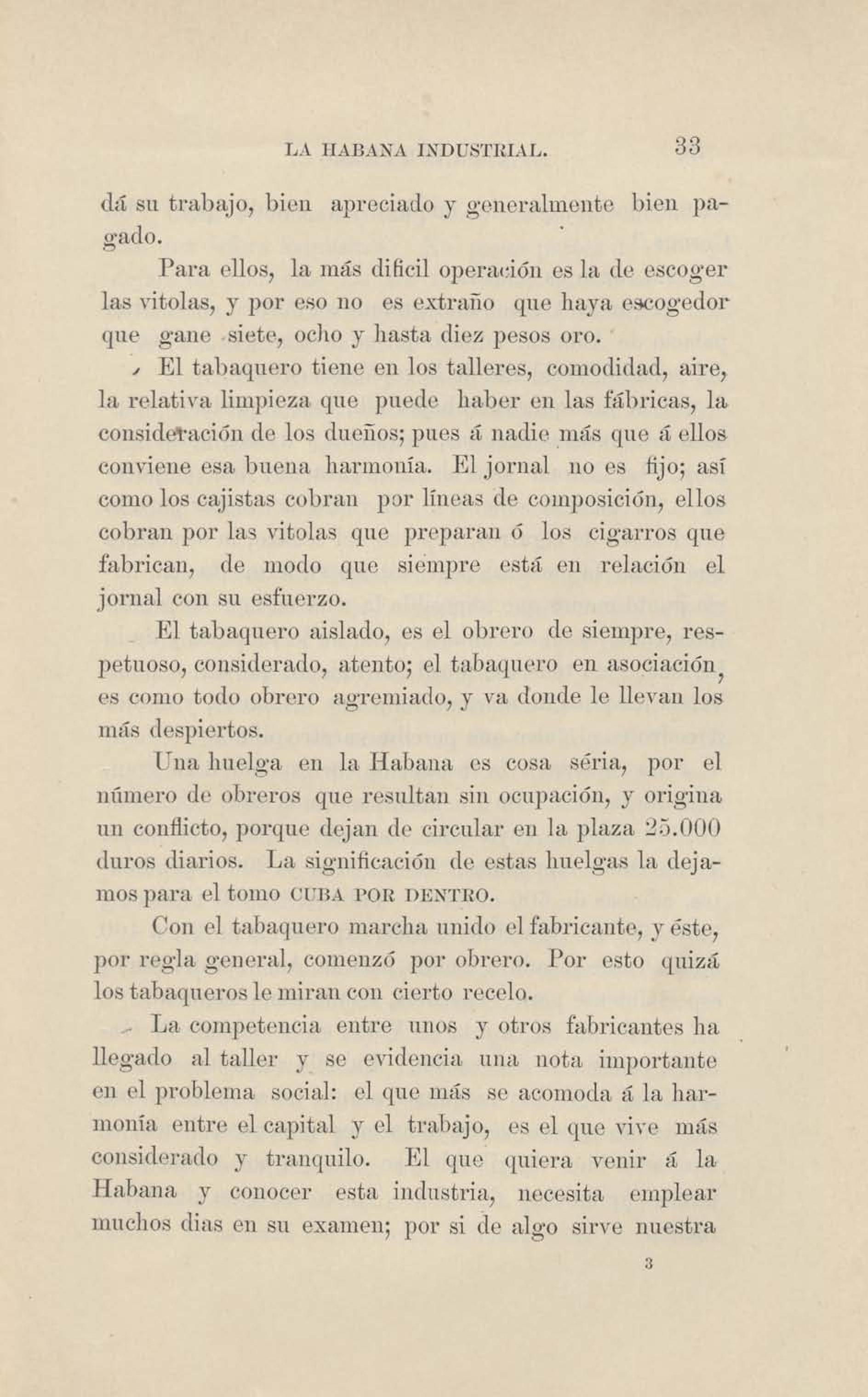 LA HABANA INDUSTRIAL. 33

dá su trabajo, bien apreciado y generalmente bien pagado.

Para ellos, la más dificil operación es la de escoger las vitolas, y por eso no es extraño que haya escogedor que gane siete, ocho y hasta diez pesos oro.

El tabaquero tiene en los talleres, comodidad, aire, la relativa limpieza que puede haber en las fábricas, la consideración de los dueños; pues á nadie más que á ellos conviene esa buena harmonía. El jornal no es fijo; así como los cajistas cobran por líneas de composición, ellos cobran por las vitolas que preparan ó los cigarros que fabrican, de modo que siempre está en relación el jornal con su esfuerzo.

El tabaquero aislado, es el obrero de siempre, respetuoso, considerado, atento; el tabaquero en asociación, es como todo obrero agremiado, y va donde le llevan los más despiertos.

Una huelga en la Habana es cosa séria, por el número de obreros que resultan sin ocupación, y origina un conflicto, porque dejan de circular en la plaza 25.000 duros diarios. La significación de estas huelgas la dejamos para el tomo CUBA POR DENTRO.

Con el tabaquero marcha unido el fabricante, y éste, por regla general, comenzó por obrero. Por esto quizá los tabaqueros le miran con cierto recelo.

La competencia entre unos y otros fabricantes ha llegado al taller y se evidencia una nota importante en el problema social: el que más se acomoda á la harmonía entre el capital y el trabajo, es el que vive más considerado y tranquilo. El que quiera venir á la Habana y conocer esta industria, necesita emplear muchos dias en su examen; por si de algo sirve nuestra

3